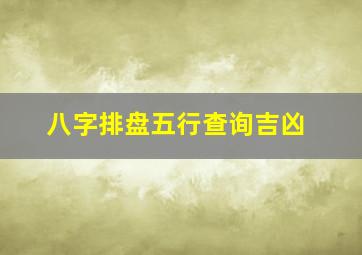 八字排盘五行查询吉凶